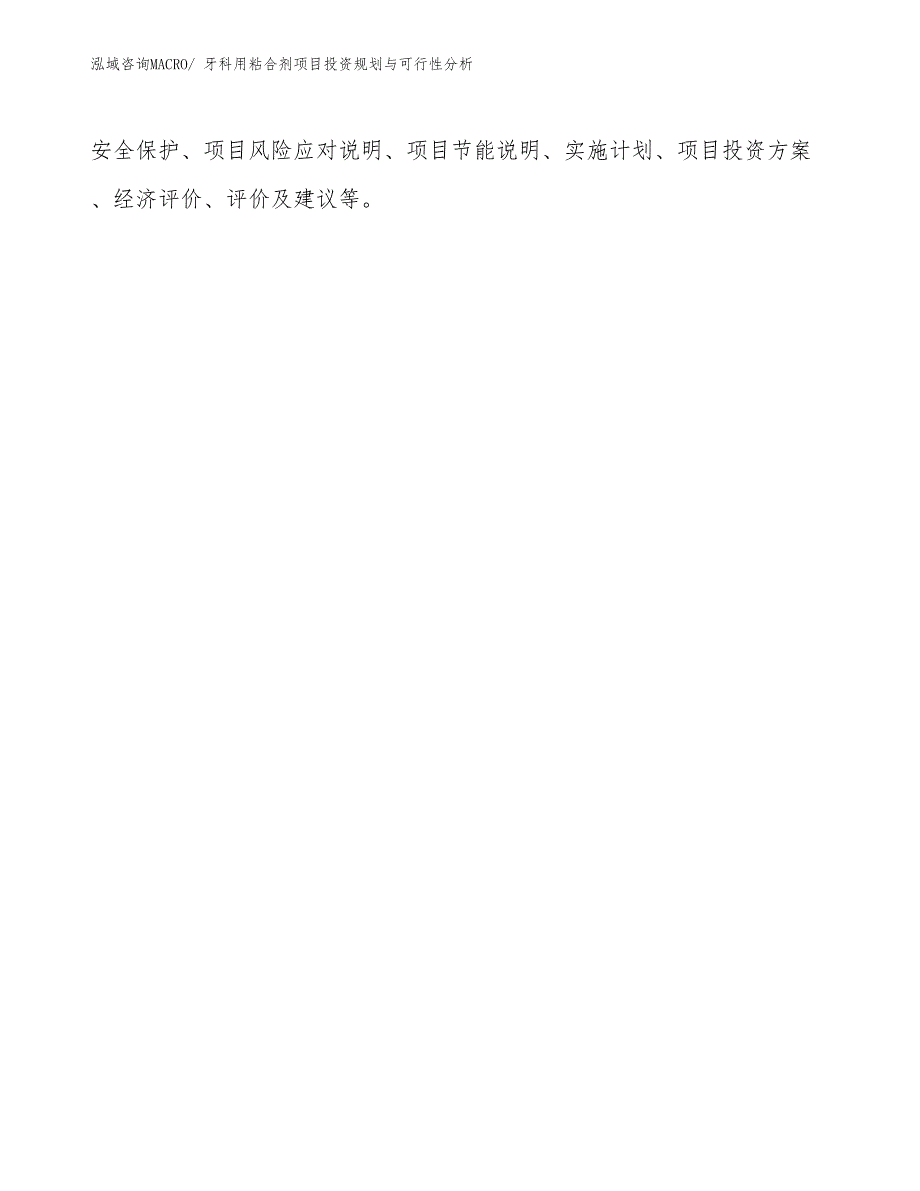 泓域咨询MACRO/ 牙科用粘合剂项目投资规划与可行性分析

安全保护、项目风险应对说明、项目节能说明、实施计划、项目投资方案、经济评价、评价及建议等。